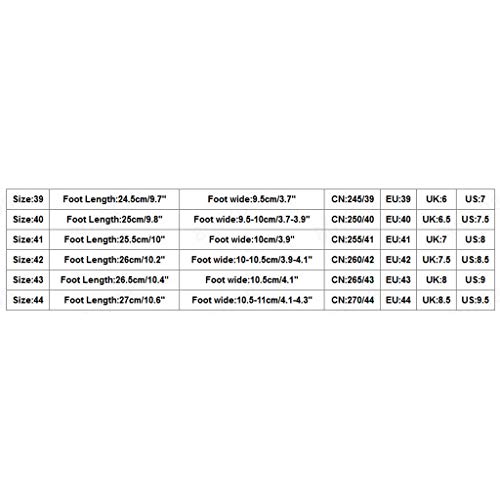 | Size:39 | Foot Length:24.5cm/9.7" | Foot wide:9.5cm/3.7" | CN:245/39 | EU:39 | UK:6 | US:7 |
|---|---|---|---|---|---|---|
| Size:40 | Foot Length:25cm/9.8" | Foot wide:9.5-10cm/3.7-3.9" | CN:250/40 | EU:40 | UK:6.5 | US:7.5 |
| Size:41 | Foot Length:25.5cm/10" | Foot wide:10cm/3.9" | CN:255/41 | EU:41 | UK:7 | US:8 |
| Size:42 | Foot Length:26cm/10.2" | Foot wide:10-10.5cm/3.9-4.1" | CN:260/42 | EU:42 | UK:7.5 | US:8.5 |
| Size:43 | Foot Length:26.5cm/10.4" | Foot wide:10.5cm/4.1" | CN:265/43 | EU:43 | UK:8 | US:9 |
| Size:44 | Foot Length:27cm/10.6" | Foot wide:10.5-11cm/4.1-4.3" | CN:270/44 | EU:44 | UK:8.5 | US:9.5 |